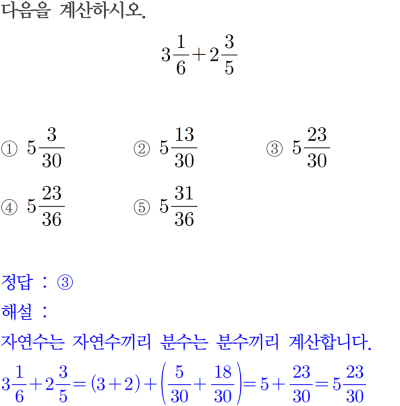 다음을 계산하시오.

$3\frac{1}{6}+2\frac{3}{5}$

① $5\frac{3}{30}$
② $5\frac{13}{30}$
③ $5\frac{23}{30}$
④ $5\frac{23}{36}$
⑤ $5\frac{31}{36}$

정답 : ③
해설 :
자연수는 자연수끼리 분수는 분수끼리 계산합니다.
$3\frac{1}{6}+2\frac{3}{5}=(3+2)+\left(\frac{5}{30}+\frac{18}{30}\right)=5+\frac{23}{30}=5\frac{23}{30}$